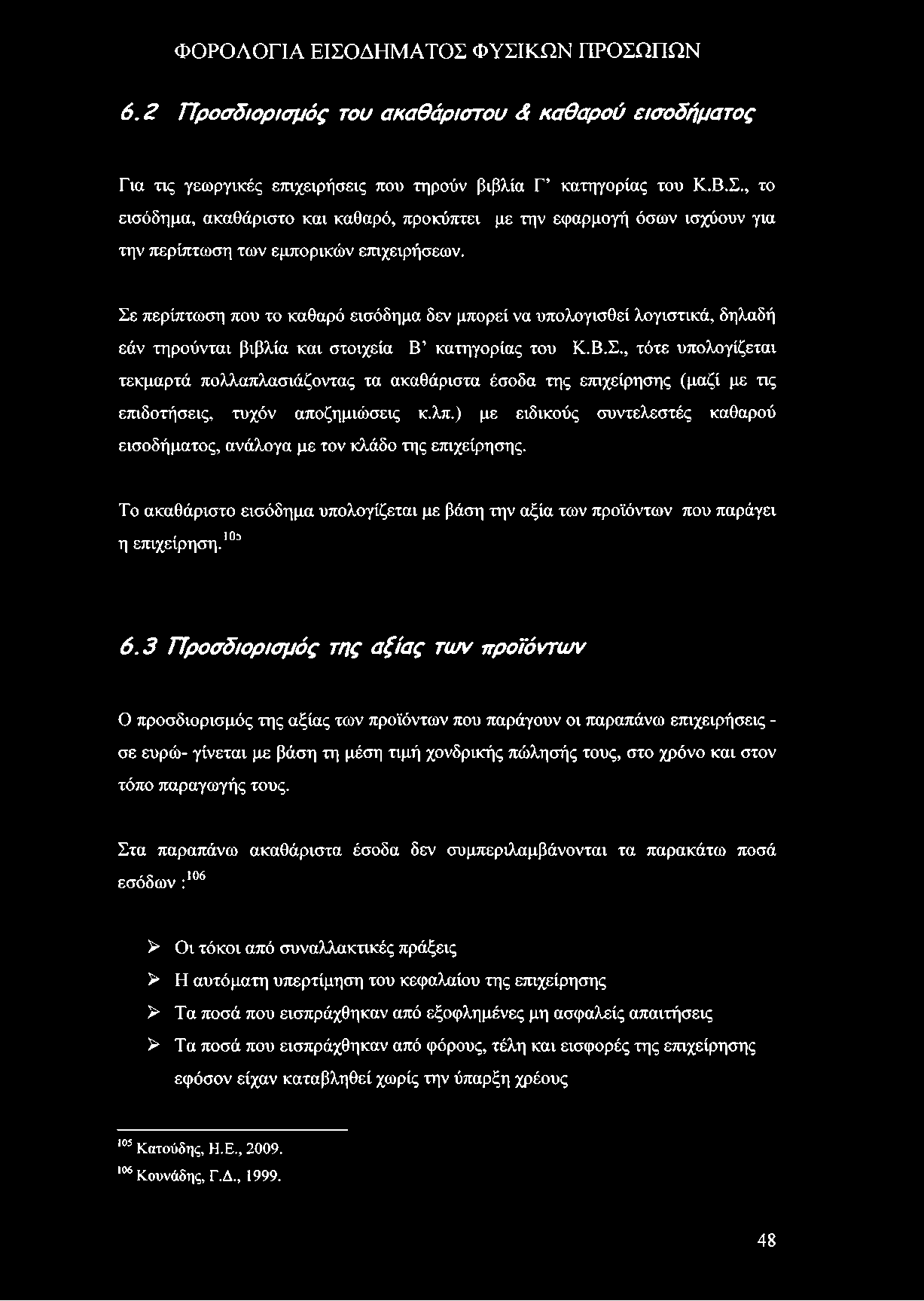 ΦΟΡΟΛΟΓΙΑ ΕΙΣΟΔΗΜΑΤΟΣ ΦΥΣΙΚΩΝ ΠΡΟΣΩΠΩΝ

6.2 Προσδιορισμός του ακαθάριστου & καθαρού εισοδήματος

Για τις γεωργικές επιχειρήσεις που τηρούν βιβλία Γ' κατηγορίας του Κ.Β.Σ., το εισόδημα, ακαθάριστο και καθαρό, προκύπτει με την εφαρμογή όσων ισχύουν για την περίπτωση των εμπορικών επιχειρήσεων.

Σε περίπτωση που το καθαρό εισόδημα δεν μπορεί να υπολογισθεί λογιστικά, δηλαδή εάν τηρούνται βιβλία και στοιχεία Β' κατηγορίας του Κ.Β.Σ., τότε υπολογίζεται τεκμαρτά πολλαπλασιάζοντας τα ακαθάριστα έσοδα της επιχείρησης (μαζί με τις επιδοτήσεις, τυχόν αποζημιώσεις κ.λπ.) με ειδικούς συντελεστές καθαρού εισοδήματος, ανάλογα με τον κλάδο της επιχείρησης.

Το ακαθάριστο εισόδημα υπολογίζεται με βάση την αξία των προϊόντων που παράγει η επιχείρηση.$^{105}$

6.3 Προσδιορισμός της αξίας των προϊόντων

Ο προσδιορισμός της αξίας των προϊόντων που παράγουν οι παραπάνω επιχειρήσεις - σε ευρώ- γίνεται με βάση τη μέση τιμή χονδρικής πώλησής τους, στο χρόνο και στον τόπο παραγωγής τους.

Στα παραπάνω ακαθάριστα έσοδα δεν συμπεριλαμβάνονται τα παρακάτω ποσά εσόδων :$^{106}$

➢ Οι τόκοι από συναλλακτικές πράξεις
➢ Η αυτόματη υπερτίμηση του κεφαλαίου της επιχείρησης
➢ Τα ποσά που εισπράχθηκαν από εξοφλημένες μη ασφαλείς απαιτήσεις
➢ Τα ποσά που εισπράχθηκαν από φόρους, τέλη και εισφορές της επιχείρησης εφόσον είχαν καταβληθεί χωρίς την ύπαρξη χρέους

$^{105}$ Κατούδης, Η.Ε., 2009.
$^{106}$ Κουνάδης, Γ.Δ., 1999.

48